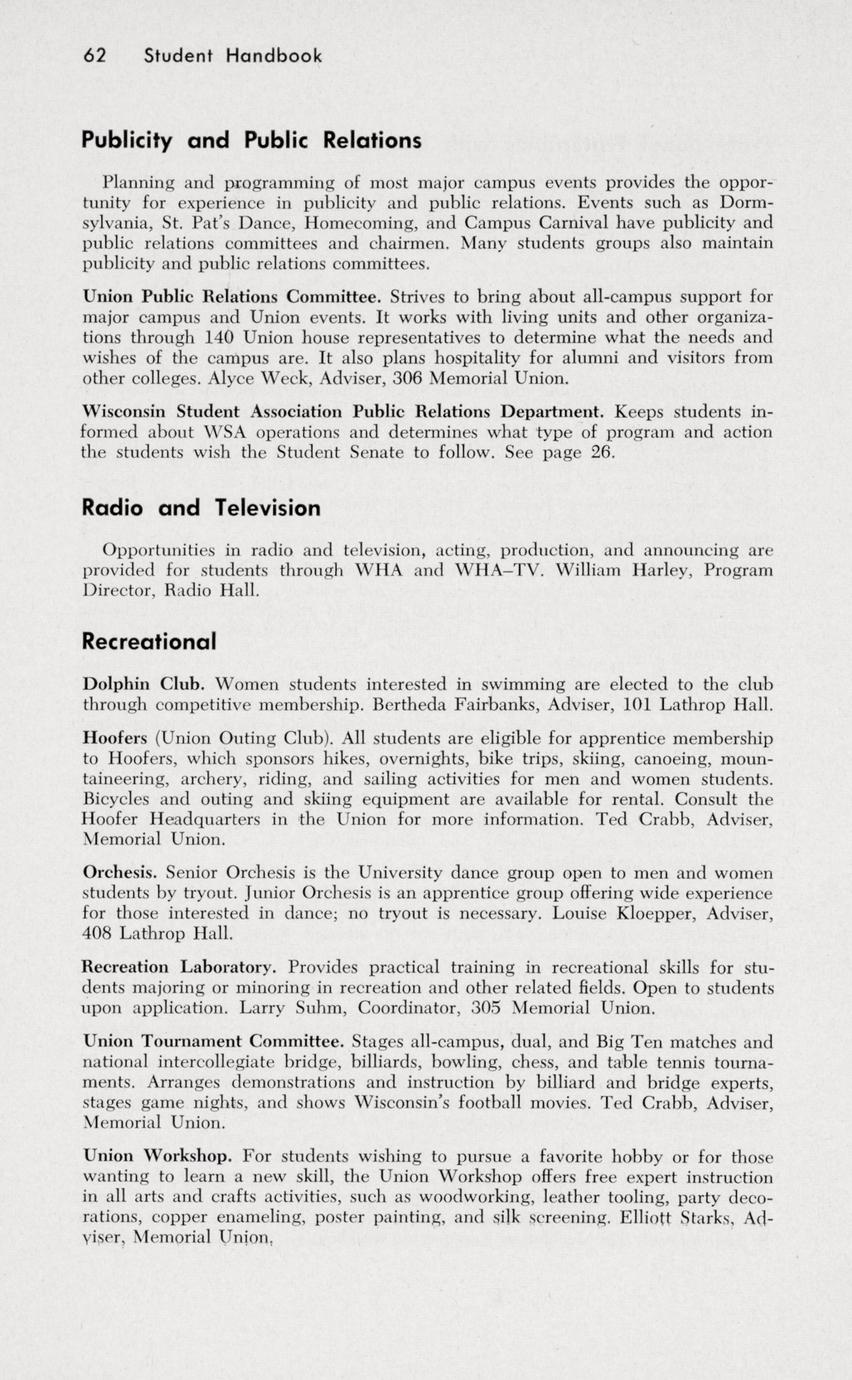 62 Student Handbook

Publicity and Public Relations

Planning and programming of most major campus events provides the opportunity for experience in publicity and public relations. Events such as Dormsylvania, St. Pat's Dance, Homecoming, and Campus Carnival have publicity and public relations committees and chairmen. Many students groups also maintain publicity and public relations committees.

Union Public Relations Committee. Strives to bring about all-campus support for major campus and Union events. It works with living units and other organizations through 140 Union house representatives to determine what the needs and wishes of the campus are. It also plans hospitality for alumni and visitors from other colleges. Alyce Weck, Adviser, 306 Memorial Union.

Wisconsin Student Association Public Relations Department. Keeps students informed about WSA operations and determines what type of program and action the students wish the Student Senate to follow. See page 26.

Radio and Television

Opportunities in radio and television, acting, production, and announcing are provided for students through WHA and WHA–TV. William Harley, Program Director, Radio Hall.

Recreational

Dolphin Club. Women students interested in swimming are elected to the club through competitive membership. Bertheda Fairbanks, Adviser, 101 Lathrop Hall.

Hoofers (Union Outing Club). All students are eligible for apprentice membership to Hoofers, which sponsors hikes, overnights, bike trips, skiing, canoeing, mountaineering, archery, riding, and sailing activities for men and women students. Bicycles and outing and skiing equipment are available for rental. Consult the Hoofer Headquarters in the Union for more information. Ted Crabb, Adviser, Memorial Union.

Orchesis. Senior Orchesis is the University dance group open to men and women students by tryout. Junior Orchesis is an apprentice group offering wide experience for those interested in dance; no tryout is necessary. Louise Kloepper, Adviser, 408 Lathrop Hall.

Recreation Laboratory. Provides practical training in recreational skills for students majoring or minoring in recreation and other related fields. Open to students upon application. Larry Suhm, Coordinator, 305 Memorial Union.

Union Tournament Committee. Stages all-campus, dual, and Big Ten matches and national intercollegiate bridge, billiards, bowling, chess, and table tennis tournaments. Arranges demonstrations and instruction by billiard and bridge experts, stages game nights, and shows Wisconsin's football movies. Ted Crabb, Adviser, Memorial Union.

Union Workshop. For students wishing to pursue a favorite hobby or for those wanting to learn a new skill, the Union Workshop offers free expert instruction in all arts and crafts activities, such as woodworking, leather tooling, party decorations, copper enameling, poster painting, and silk screening. Elliott Starks, Adviser, Memorial Union.